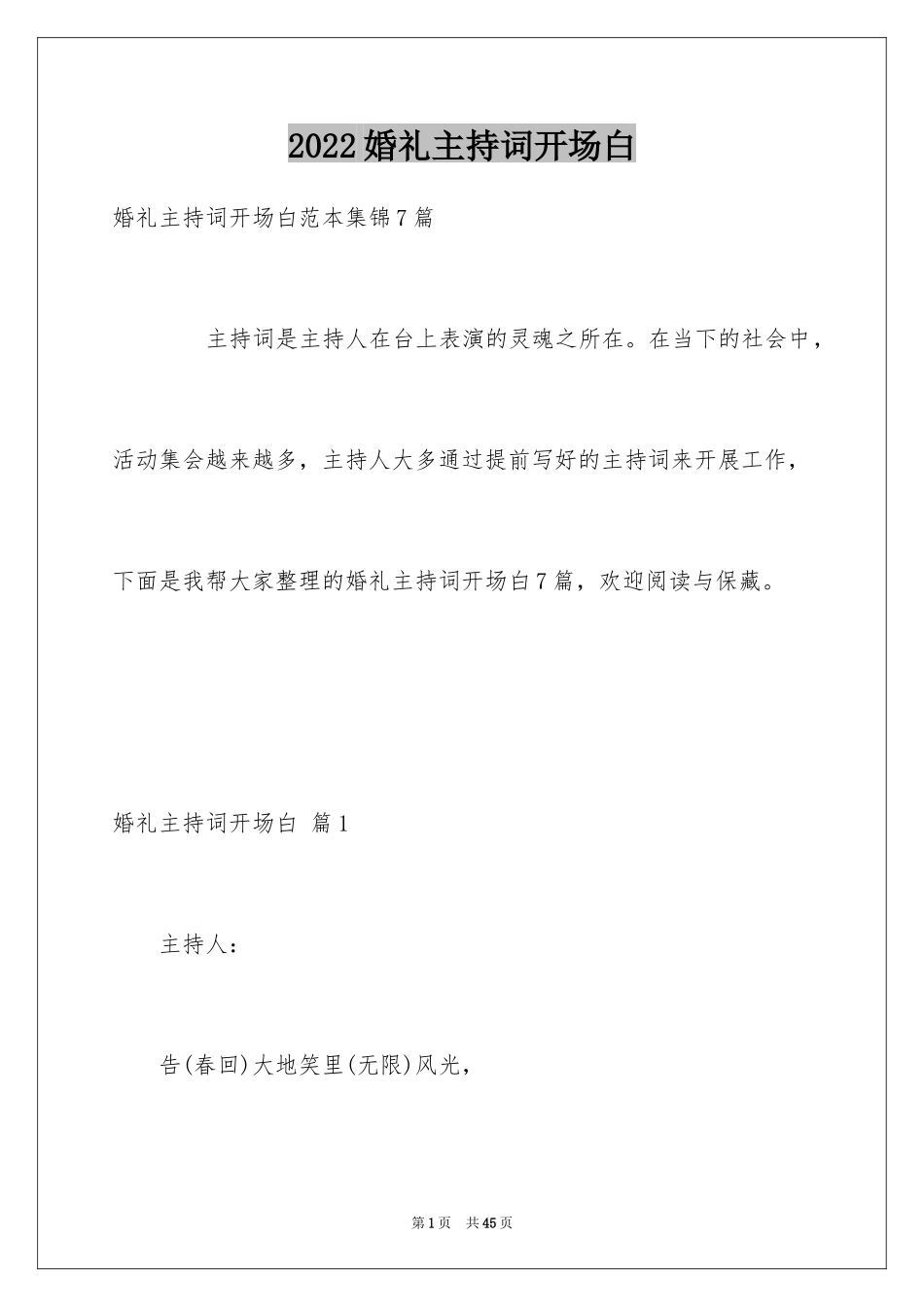 2022婚礼主持词开场白

婚礼主持词开场白范本集锦7篇

主持词是主持人在台上表演的灵魂之所在。在当下的社会中，活动集会越来越多，主持人大多通过提前写好的主持词来开展工作，下面是我帮大家整理的婚礼主持词开场白7篇，欢迎阅读与保藏。

婚礼主持词开场白 篇1

主持人：

告(春回)大地笑里(无限)风光，

第1页 共45页